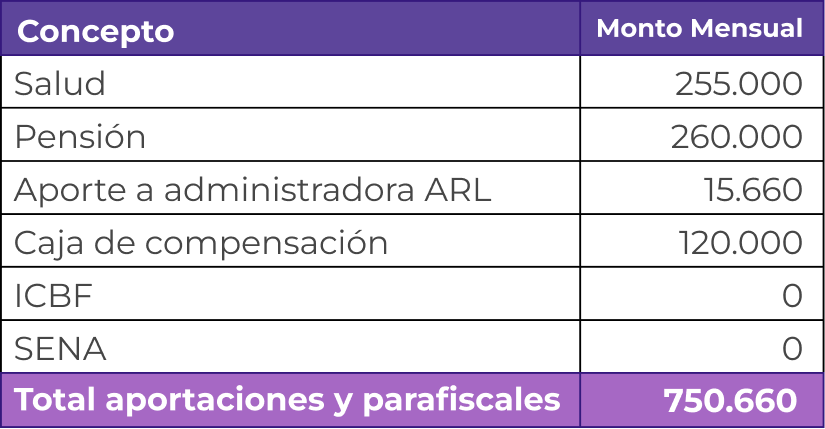 | Concepto | Monto Mensual |
|---|---|
| Salud | 255.000 |
| Pensión | 260.000 |
| Aporte a administradora ARL | 15.660 |
| Caja de compensación | 120.000 |
| ICBF | 0 |
| SENA | 0 |
| Total aportaciones y parafiscales | 750.660 |